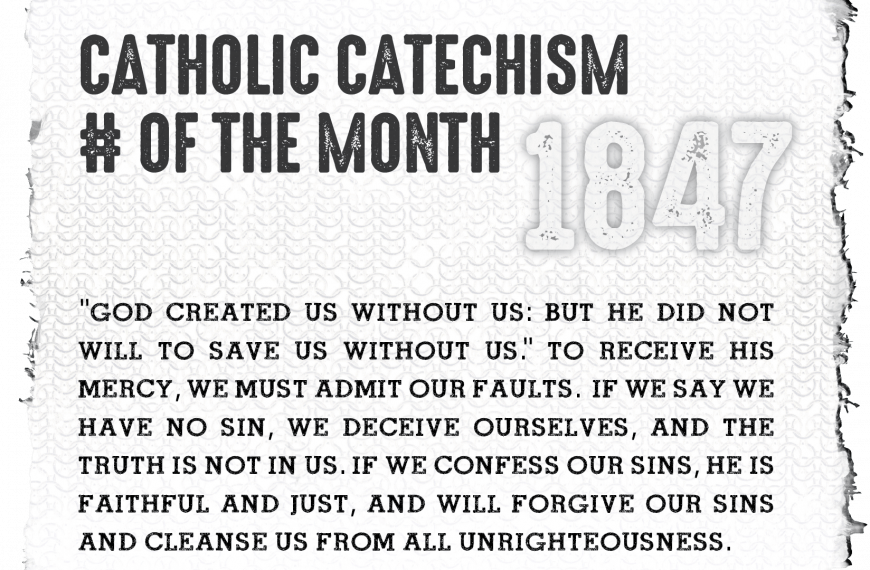 CATHOLIC CATECHISM
# OF THE MONTH 1847

"GOD CREATED US WITHOUT US: BUT HE DID NOT WILL TO SAVE US WITHOUT US." TO RECEIVE HIS MERCY, WE MUST ADMIT OUR FAULTS. IF WE SAY WE HAVE NO SIN, WE DECEIVE OURSELVES, AND THE TRUTH IS NOT IN US. IF WE CONFESS OUR SINS, HE IS FAITHFUL AND JUST, AND WILL FORGIVE OUR SINS AND CLEANSE US FROM ALL UNRIGHTEOUSNESS.